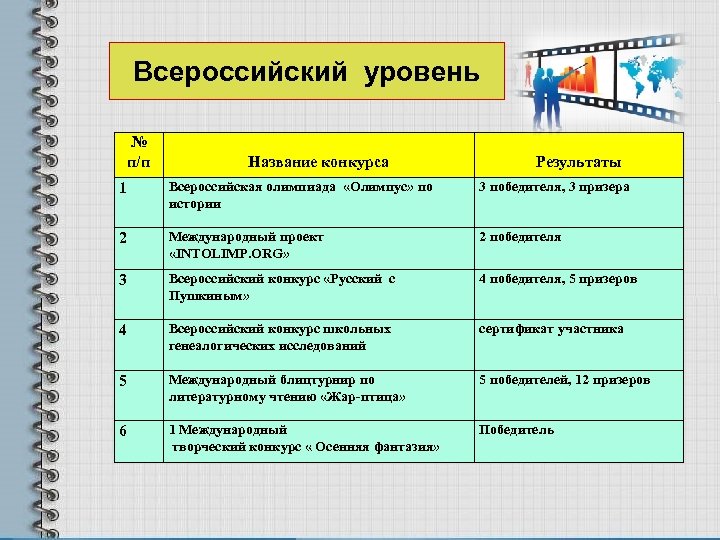 Всероссийский уровень

| № п/п | Название конкурса | Результаты |
|---|---|---|
| 1 | Всероссийская олимпиада «Олимпус» по истории | 3 победителя, 3 призера |
| 2 | Международный проект «INTOLIMP.ORG» | 2 победителя |
| 3 | Всероссийский конкурс «Русский с Пушкиным» | 4 победителя, 5 призеров |
| 4 | Всероссийский конкурс школьных генеалогических исследований | сертификат участника |
| 5 | Международный блицтурнир по литературному чтению «Жар-птица» | 5 победителей, 12 призеров |
| 6 | 1 Международный творческий конкурс « Осенняя фантазия» | Победитель |